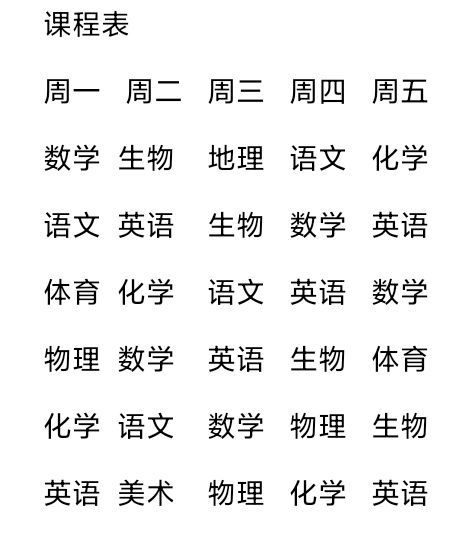 课程表

| 周一 | 周二 | 周三 | 周四 | 周五 |
|---|---|---|---|---|
| 数学 | 生物 | 地理 | 语文 | 化学 |
| 语文 | 英语 | 生物 | 数学 | 英语 |
| 体育 | 化学 | 语文 | 英语 | 数学 |
| 物理 | 数学 | 英语 | 生物 | 体育 |
| 化学 | 语文 | 数学 | 物理 | 生物 |
| 英语 | 美术 | 物理 | 化学 | 英语 |